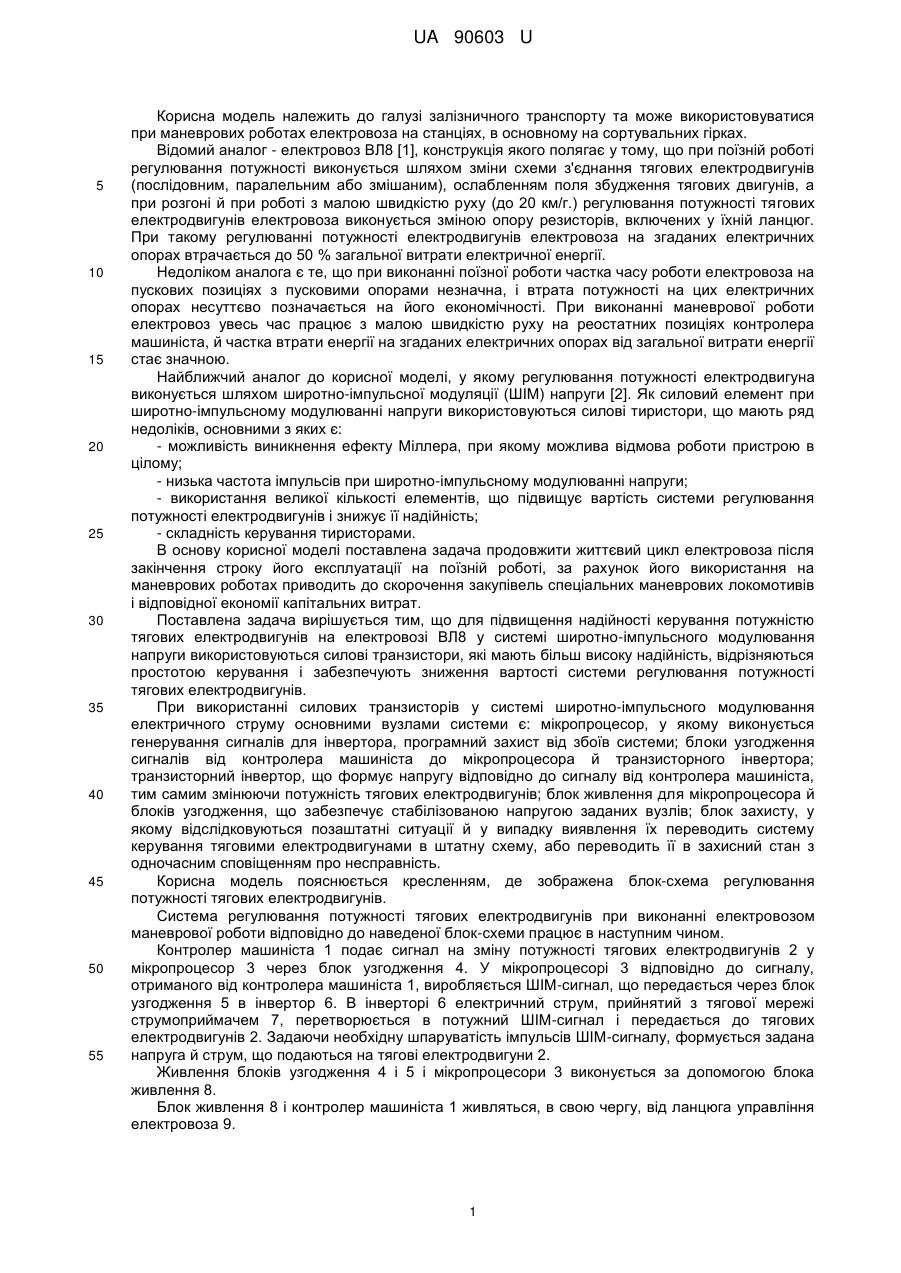 UA 90603 U

Корисна модель належить до галузі залізничного транспорту та може використовуватися при маневрових роботах електровоза на станціях, в основному на сортувальних гірках.

Відомий аналог - електровоз ВЛ8 [1], конструкція якого полягає у тому, що при поїзній роботі регулювання потужності виконується шляхом зміни схеми з'єднання тягових електродвигунів (послідовним, паралельним або змішаним), ослабленням поля збудження тягових двигунів, а при розгоні й при роботі з малою швидкістю руху (до 20 км/г.) регулювання потужності тягових електродвигунів електровоза виконується зміною опору резисторів, включених у їхній ланцюг. При такому регулюванні потужності електродвигунів електровоза на згаданих електричних опорах втрачається до 50 % загальної витрати електричної енергії.

Недоліком аналога є те, що при виконанні поїзної роботи частка часу роботи електровоза на пускових позиціях з пусковими опорами незначна, і втрата потужності на цих електричних опорах несуттєво позначається на його економічності. При виконанні маневрової роботи електровоз увесь час працює з малою швидкістю руху на реостатних позиціях контролера машиніста, й частка втрати енергії на згаданих електричних опорах від загальної витрати енергії стає значною.

Найближчий аналог до корисної моделі, у якому регулювання потужності електродвигуна виконується шляхом широтно-імпульсної модуляції (ШІМ) напруги [2]. Як силовий елемент при широтно-імпульсному модулюванні напруги використовуються силові тиристори, що мають ряд недоліків, основними з яких є:

- можливість виникнення ефекту Міллера, при якому можлива відмова роботи пристрою в цілому;

- низька частота імпульсів при широтно-імпульсному модулюванні напруги;

- використання великої кількості елементів, що підвищує вартість системи регулювання потужності електродвигунів і знижує її надійність;

- складність керування тиристорами.

В основу корисної моделі поставлена задача продовжити життєвий цикл електровоза після закінчення строку його експлуатації на поїзній роботі, за рахунок його використання на маневрових роботах приводить до скорочення закупівель спеціальних маневрових локомотивів і відповідної економії капітальних витрат.

Поставлена задача вирішується тим, що для підвищення надійності керування потужністю тягових електродвигунів на електровозі ВЛ8 у системі широтно-імпульсного модулювання напруги використовуються силові транзистори, які мають більш високу надійність, відрізняються простотою керування і забезпечують зниження вартості системи регулювання потужності тягових електродвигунів.

При використанні силових транзисторів у системі широтно-імпульсного модулювання електричного струму основними вузлами системи є: мікропроцесор, у якому виконується генерування сигналів для інвертора, програмний захист від збоїв системи; блоки узгодження сигналів від контролера машиніста до мікропроцесора й транзисторного інвертора; транзисторний інвертор, що формує напругу відповідно до сигналу від контролера машиніста, тим самим змінюючи потужність тягових електродвигунів; блок живлення для мікропроцесора й блоків узгодження, що забезпечує стабілізованою напругою заданих вузлів; блок захисту, у якому відслідковуються позаштатні ситуації й у випадку виявлення їх переводить систему керування тяговими електродвигунами в штатну схему, або переводить її в захисний стан з одночасним сповіщенням про несправність.

Корисна модель пояснюється кресленням, де зображена блок-схема регулювання потужності тягових електродвигунів.

Система регулювання потужності тягових електродвигунів при виконанні електровозом маневрової роботи відповідно до наведеної блок-схеми працює в наступним чином.

Контролер машиніста 1 подає сигнал на зміну потужності тягових електродвигунів 2 у мікропроцесор 3 через блок узгодження 4. У мікропроцесорі 3 відповідно до сигналу, отриманого від контролера машиніста 1, виробляється ШІМ-сигнал, що передається через блок узгодження 5 в інвертор 6. В інверторі 6 електричний струм, прийнятий з тягової мережі струмоприймачем 7, перетворюється в потужний ШІМ-сигнал і передається до тягових електродвигунів 2. Задаючи необхідну шпаруватість імпульсів ШІМ-сигналу, формується задана напруга й струм, що подаються на тягові електродвигуни 2.

Живлення блоків узгодження 4 і 5 і мікропроцесори 3 виконується за допомогою блока живлення 8.

Блок живлення 8 і контролер машиніста 1 живляться, в свою чергу, від ланцюга управління електровоза 9.

5
10
15
20
25
30
35
40
45
50
55

1